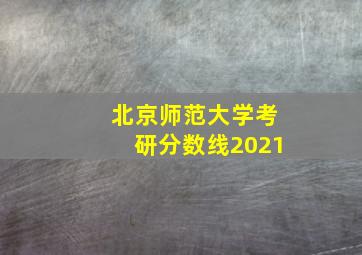 北京师范大学考研分数线2021